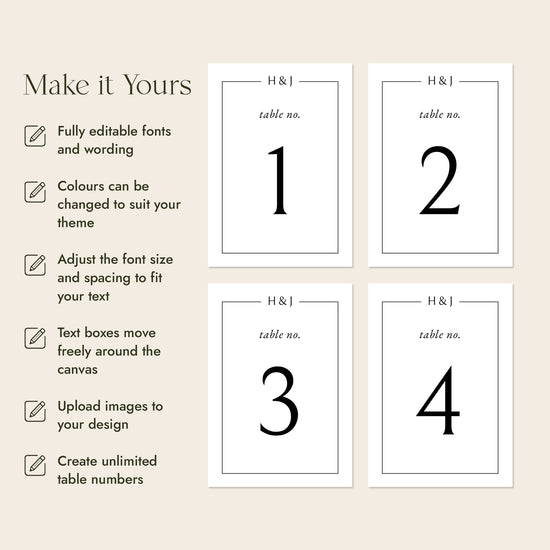 Make it Yours

Fully editable fonts and wording

Colours can be changed to suit your theme

Adjust the font size and spacing to fit your text

Text boxes move freely around the canvas

Upload images to your design

Create unlimited table numbers

H & J

table no.

1

H & J

table no.

2

H & J

table no.

3

H & J

table no.

4